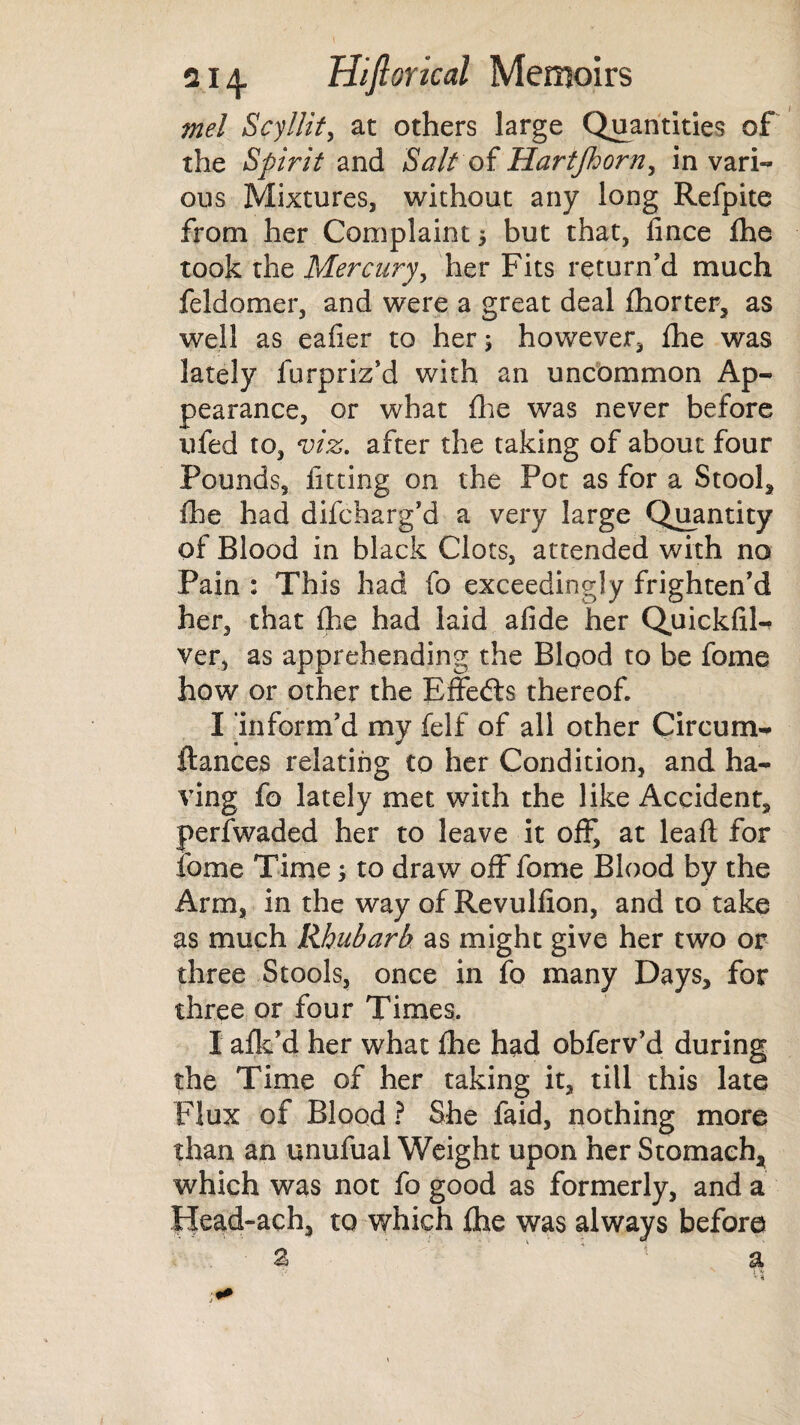 214 Hiſtorical Memoirs

mel Scyllit, at others large Quantities of the Spirit and Salt of Hartſhorn, in various Mixtures, without any long Reſpite from her Complaint; but that, ſince ſhe took the Mercury, her Fits return'd much ſeldomer, and were a great deal ſhorter, as well as eaſier to her; however, ſhe was lately ſurpriz'd with an uncommon Appearance, or what ſhe was never before uſed to, viz. after the taking of about four Pounds, ſitting on the Pot as for a Stool, ſhe had diſcharg'd a very large Quantity of Blood in black Clots, attended with no Pain: This had ſo exceedingly frighten'd her, that ſhe had laid aſide her Quickſilver, as apprehending the Blood to be ſome how or other the Effects thereof.

I inform'd my ſelf of all other Circumſtances relating to her Condition, and having ſo lately met with the like Accident, perſwaded her to leave it off, at leaſt for ſome Time; to draw off ſome Blood by the Arm, in the way of Revulſion, and to take as much Rhubarb as might give her two or three Stools, once in ſo many Days, for three or four Times.

I aſk'd her what ſhe had obſerv'd during the Time of her taking it, till this late Flux of Blood? She ſaid, nothing more than an unuſual Weight upon her Stomach, which was not ſo good as formerly, and a Head-ach, to which ſhe was always before

2 a